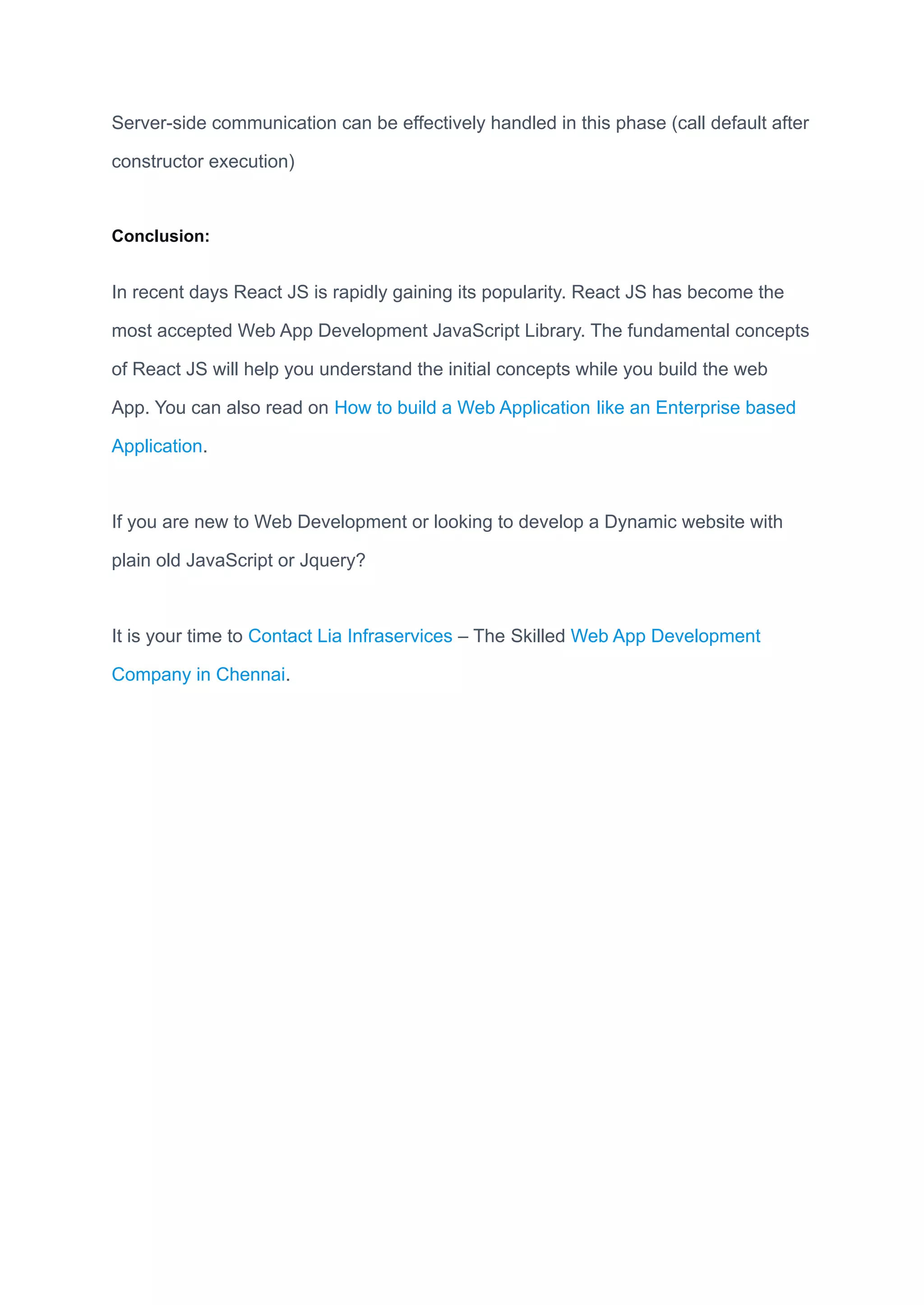 Server-side communication can be effectively handled in this phase (call default after constructor execution)

Conclusion:

In recent days React JS is rapidly gaining its popularity. React JS has become the most accepted Web App Development JavaScript Library. The fundamental concepts of React JS will help you understand the initial concepts while you build the web App. You can also read on How to build a Web Application like an Enterprise based Application.

If you are new to Web Development or looking to develop a Dynamic website with plain old JavaScript or Jquery?

It is your time to Contact Lia Infraservices – The Skilled Web App Development Company in Chennai.